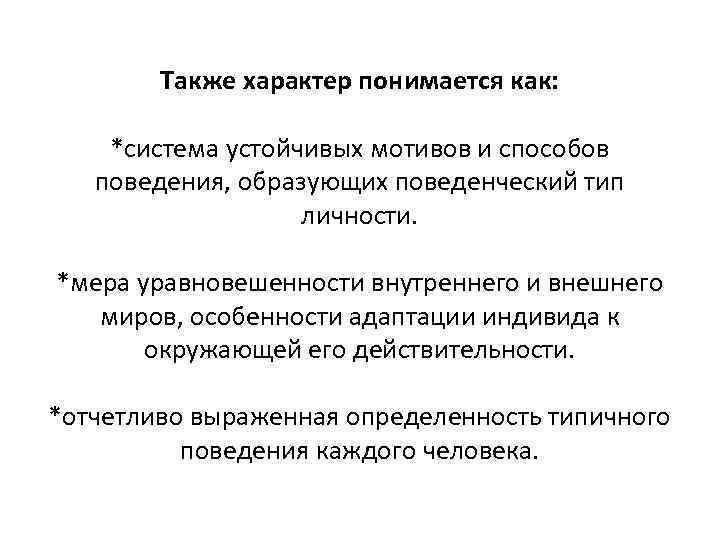 Также характер понимается как:

*система устойчивых мотивов и способов поведения, образующих поведенческий тип личности.

*мера уравновешенности внутреннего и внешнего миров, особенности адаптации индивида к окружающей его действительности.

*отчетливо выраженная определенность типичного поведения каждого человека.